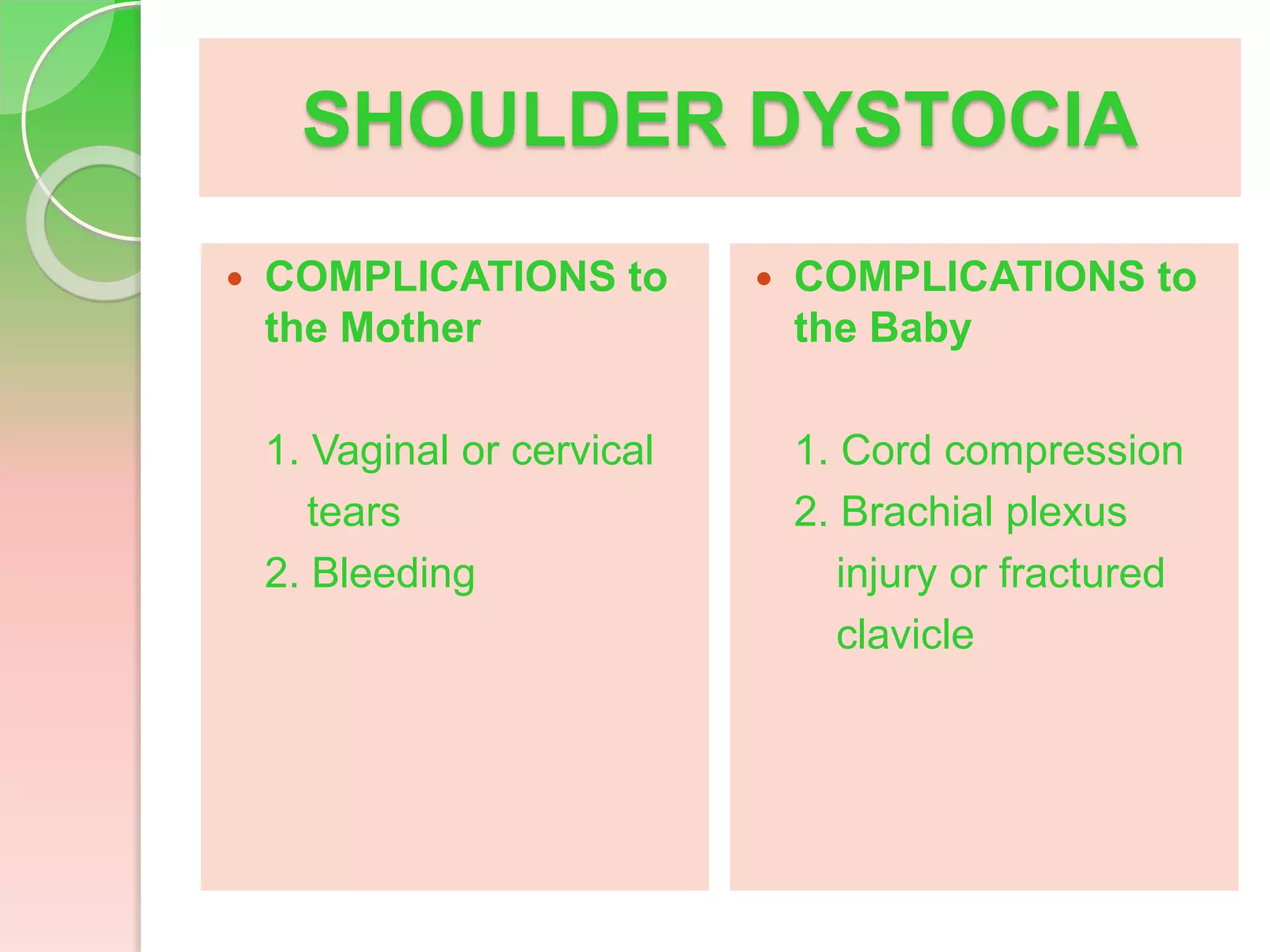 SHOULDER DYSTOCIA

• COMPLICATIONS to the Mother

1. Vaginal or cervical tears
2. Bleeding

• COMPLICATIONS to the Baby

1. Cord compression
2. Brachial plexus injury or fractured clavicle